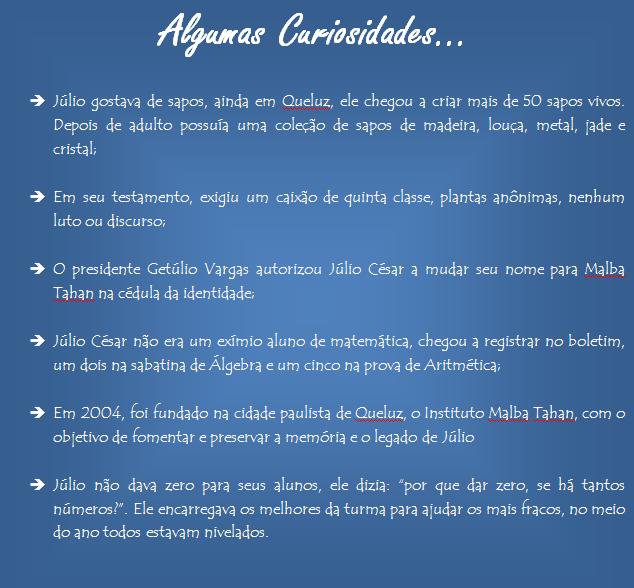 Algumas Curiosidades...

➔ Júlio gostava de sapos, ainda em Queluz, ele chegou a criar mais de 50 sapos vivos. Depois de adulto possuía uma coleção de sapos de madeira, louça, metal, jade e cristal;

➔ Em seu testamento, exigiu um caixão de quinta classe, plantas anônimas, nenhum luto ou discurso;

➔ O presidente Getúlio Vargas autorizou Júlio César a mudar seu nome para Malba Tahan na cédula da identidade;

➔ Júlio César não era um exímio aluno de matemática, chegou a registrar no boletim, um dois na sabatina de Álgebra e um cinco na prova de Aritmética;

➔ Em 2004, foi fundado na cidade paulista de Queluz, o Instituto Malba Tahan, com o objetivo de fomentar e preservar a memória e o legado de Júlio

➔ Júlio não dava zero para seus alunos, ele dizia: "por que dar zero, se há tantos números?". Ele encarregava os melhores da turma para ajudar os mais fracos, no meio do ano todos estavam nivelados.